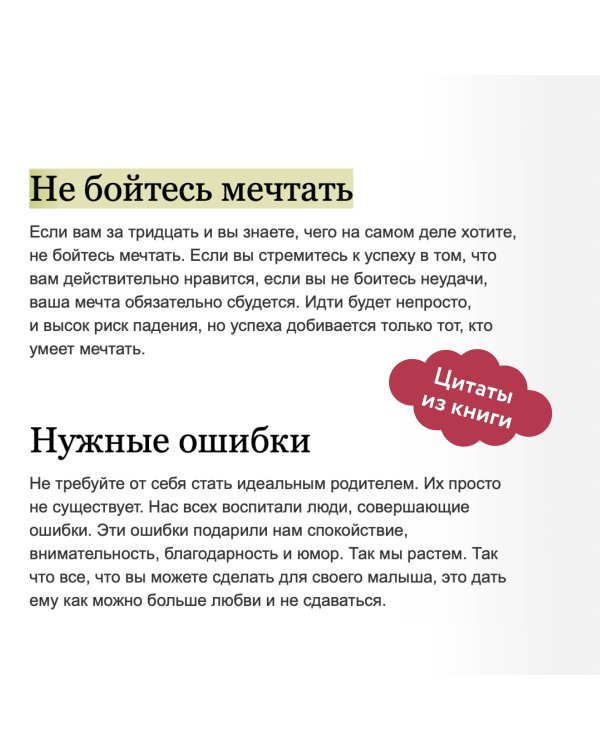 Не бойтесь мечтать

Если вам за тридцать и вы знаете, чего на самом деле хотите, не бойтесь мечтать. Если вы стремитесь к успеху в том, что вам действительно нравится, если вы не боитесь неудачи, ваша мечта обязательно сбудется. Идти будет непросто, и высок риск падения, но успеха добивается только тот, кто умеет мечтать.

Цитаты из книги

Нужные ошибки

Не требуйте от себя стать идеальным родителем. Их просто не существует. Нас всех воспитали люди, совершающие ошибки. Эти ошибки подарили нам спокойствие, внимательность, благодарность и юмор. Так мы растем. Так что все, что вы можете сделать для своего малыша, это дать ему как можно больше любви и не сдаваться.